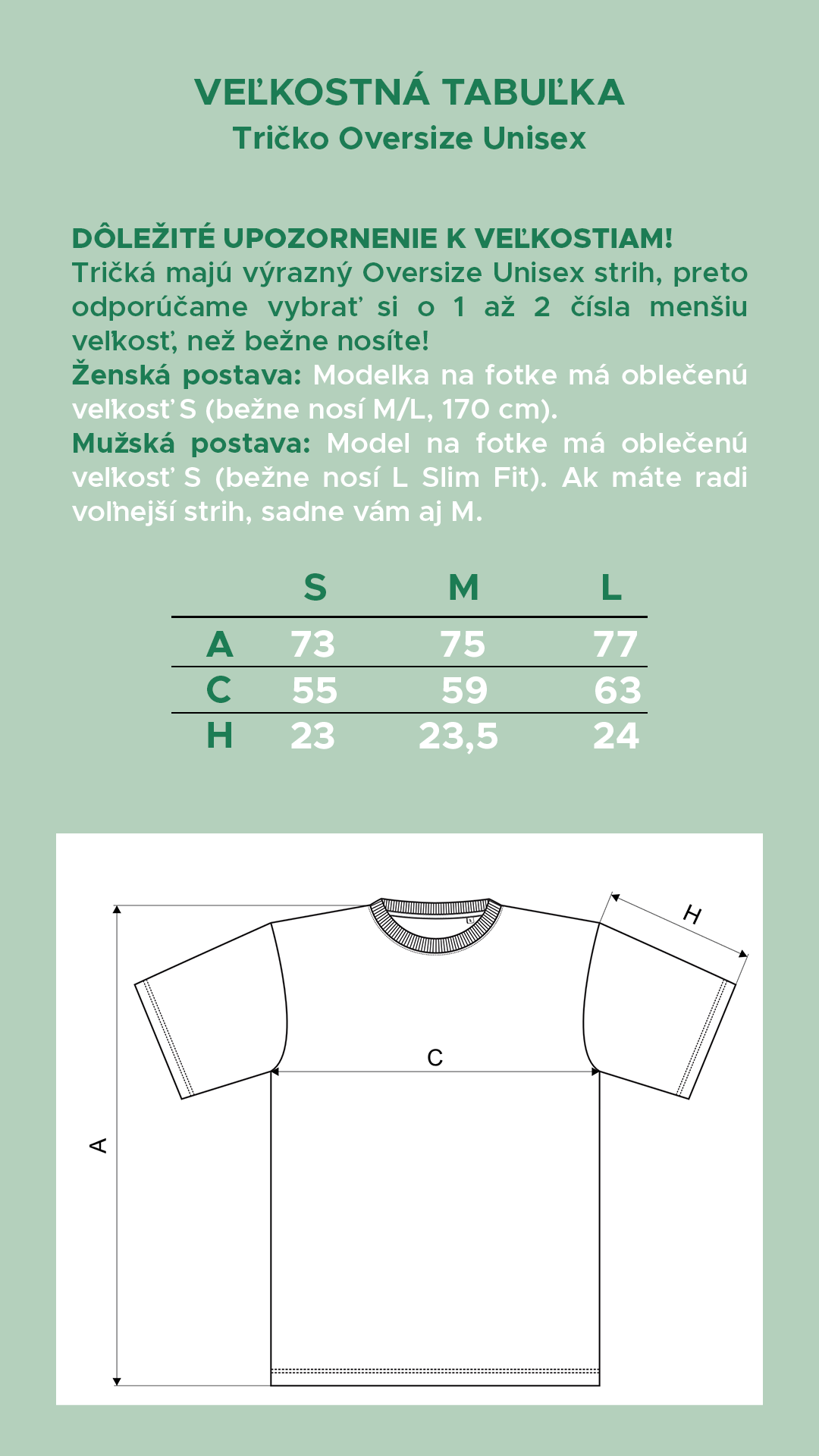 VEĽKOSTNÁ TABUĽKA
Tričko Oversize Unisex

DÔLEŽITÉ UPOZORNENIE K VEĽKOSTIAM!
Tričká majú výrazný Oversize Unisex strih, preto odporúčame vybrať si o 1 až 2 čísla menšiu veľkosť, než bežne nosíte!
Ženská postava: Modelka na fotke má oblečenú veľkosť S (bežne nosí M/L, 170 cm).
Mužská postava: Model na fotke má oblečenú veľkosť S (bežne nosí L Slim Fit). Ak máte radi voľnejší strih, sadne vám aj M.

| | S | M | L |
|---|---|---|---|
| A | 73 | 75 | 77 |
| C | 55 | 59 | 63 |
| H | 23 | 23,5 | 24 |

H
C
A